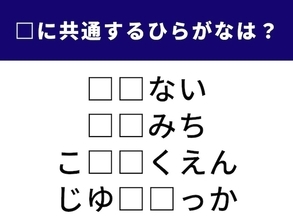 □に共通するひらがなは？

□□ない
□□みち
こ□□くえん
じゆ□□っか